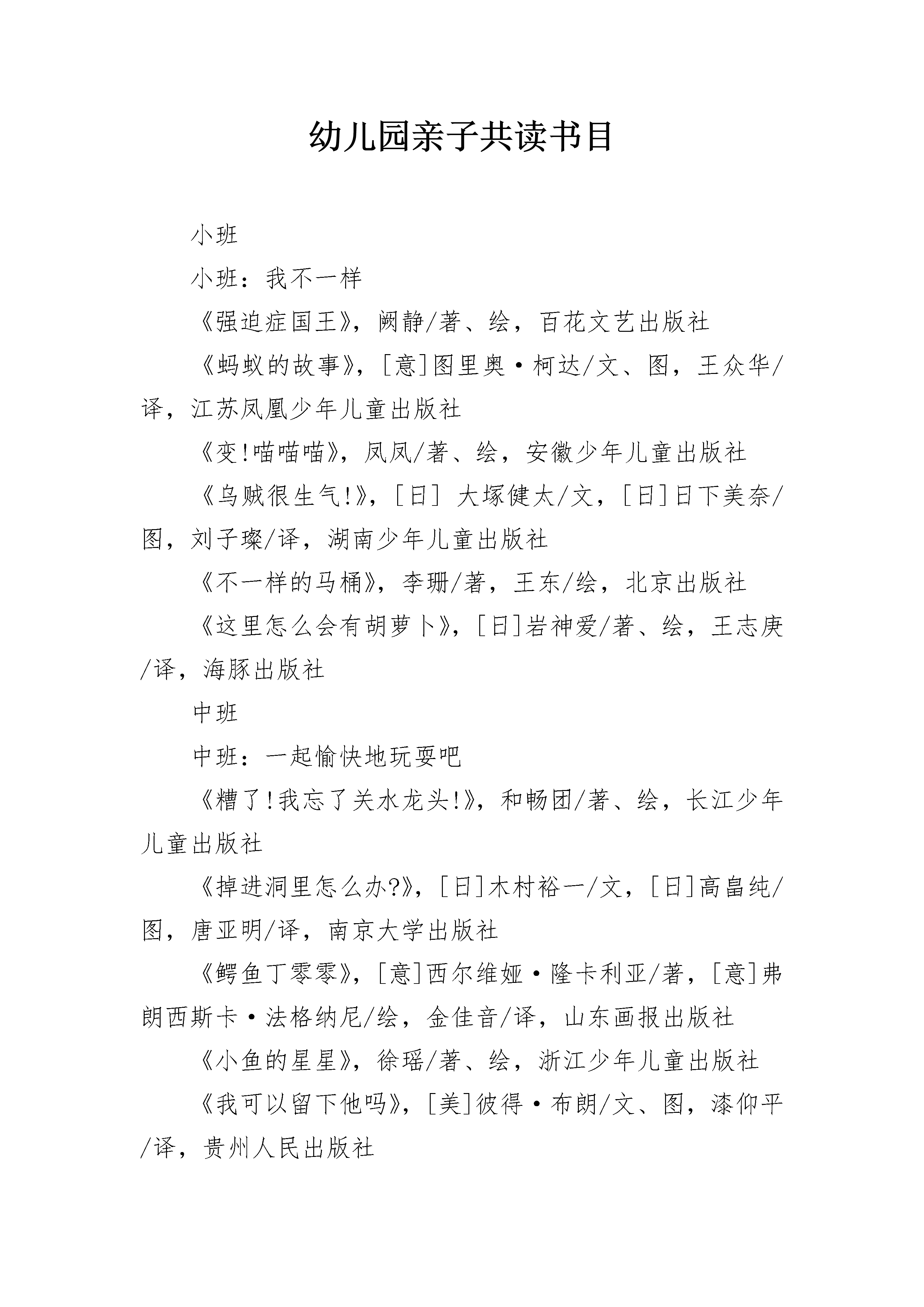 幼儿园亲子共读书目

小班

小班：我不一样

《强迫症国王》，阙静/著、绘，百花文艺出版社

《蚂蚁的故事》，[意]图里奥·柯达/文、图，王众华/译，江苏凤凰少年儿童出版社

《变!喵喵喵》，凤凤/著、绘，安徽少年儿童出版社

《乌贼很生气!》，[日] 大塚健太/文，[日]日下美奈/图，刘子璨/译，湖南少年儿童出版社

《不一样的马桶》，李珊/著，王东/绘，北京出版社

《这里怎么会有胡萝卜》，[日]岩神爱/著、绘，王志庚/译，海豚出版社

中班

中班：一起愉快地玩耍吧

《糟了!我忘了关水龙头!》，和畅团/著、绘，长江少年儿童出版社

《掉进洞里怎么办?》，[日]木村裕一/文，[日]高畠纯/图，唐亚明/译，南京大学出版社

《鳄鱼丁零零》，[意]西尔维娅·隆卡利亚/著，[意]弗朗西斯卡·法格纳尼/绘，金佳音/译，山东画报出版社

《小鱼的星星》，徐瑶/著、绘，浙江少年儿童出版社

《我可以留下他吗》，[美]彼得·布朗/文、图，漆仰平/译，贵州人民出版社